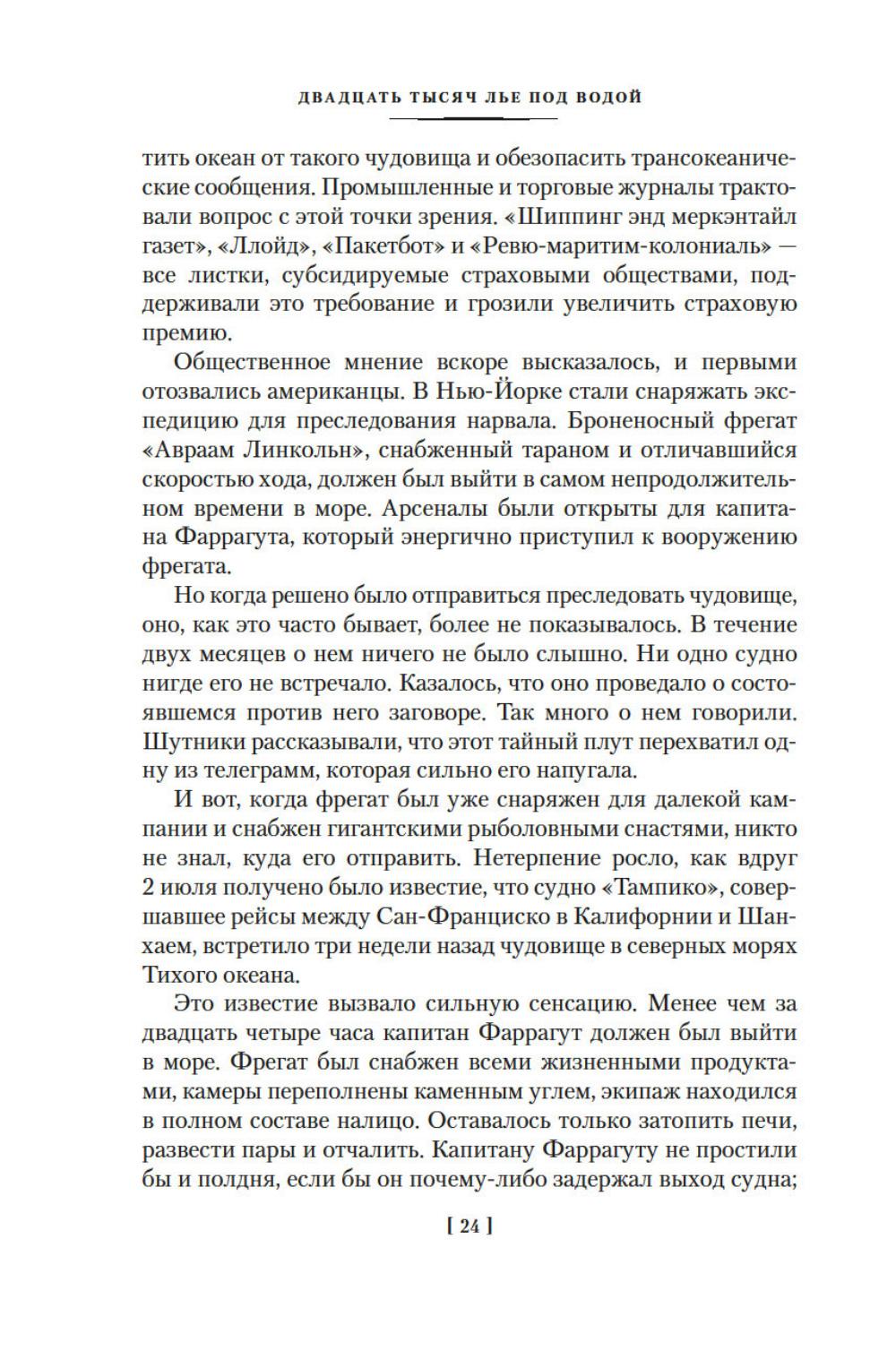 ДВАДЦАТЬ ТЫСЯЧ ЛЬЕ ПОД ВОДОЙ

тить океан от такого чудовища и обезопасить трансокеанические сообщения. Промышленные и торговые журналы трактовали вопрос с этой точки зрения. «Шиппинг энд меркэнтайл газет», «Ллойд», «Пакетбот» и «Ревю-маритим-колониаль» — все листки, субсидируемые страховыми обществами, поддерживали это требование и грозили увеличить страховую премию.

Общественное мнение вскоре высказалось, и первыми отозвались американцы. В Нью-Йорке стали снаряжать экспедицию для преследования нарвала. Броненосный фрегат «Авраам Линкольн», снабженный тараном и отличавшийся скоростью хода, должен был выйти в самом непродолжительном времени в море. Арсеналы были открыты для капитана Фаррагута, который энергично приступил к вооружению фрегата.

Но когда решено было отправиться преследовать чудовище, оно, как это часто бывает, более не показывалось. В течение двух месяцев о нем ничего не было слышно. Ни одно судно нигде его не встречало. Казалось, что оно проведало о состоявшемся против него заговоре. Так много о нем говорили. Шутники рассказывали, что этот тайный плут перехватил одну из телеграмм, которая сильно его напугала.

И вот, когда фрегат был уже снаряжен для далекой кампании и снабжен гигантскими рыболовными снастями, никто не знал, куда его отправить. Нетерпение росло, как вдруг 2 июля получено было известие, что судно «Тампико», совершавшее рейсы между Сан-Франциско в Калифорнии и Шанхаем, встретило три недели назад чудовище в северных морях Тихого океана.

Это известие вызвало сильную сенсацию. Менее чем за двадцать четыре часа капитан Фаррагут должен был выйти в море. Фрегат был снабжен всеми жизненными продуктами, камеры переполнены каменным углем, экипаж находился в полном составе налицо. Оставалось только затопить печи, развести пары и отчалить. Капитану Фаррагуту не простили бы и полдня, если бы он почему-либо задержал выход судна;

[ 24 ]